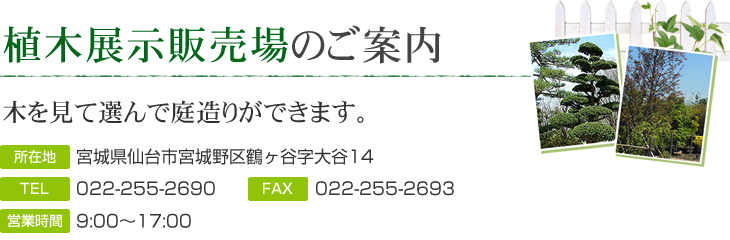 植木展示販売場のご案内

木を見て選んで庭造りができます。

所在地 宮城県仙台市宮城野区鶴ヶ谷字大谷14

TEL 022-255-2690 FAX 022-255-2693

営業時間 9:00～17:00